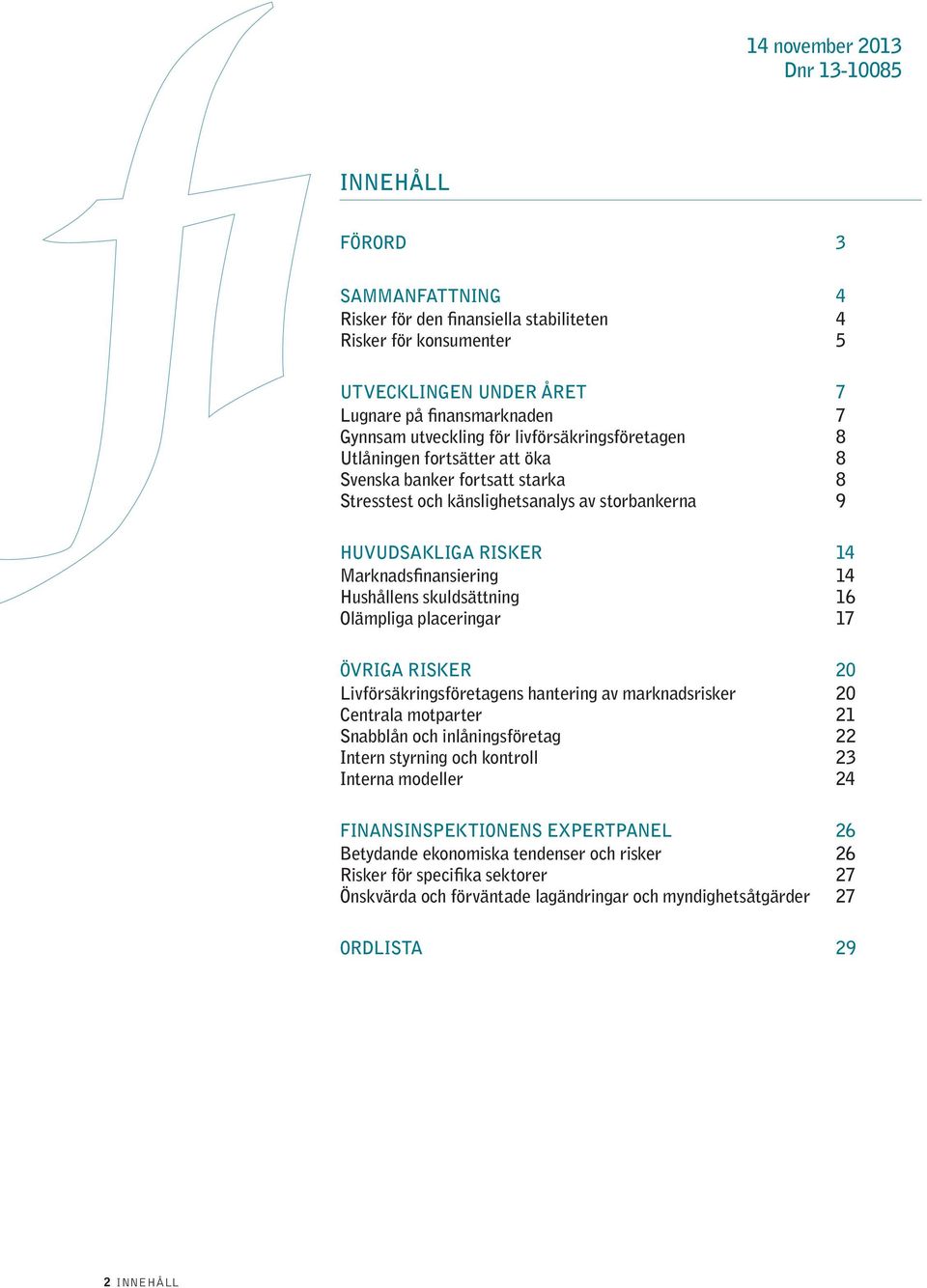 14 november 2013
Dnr 13-10085

INNEHÅLL

FÖRORD 3

SAMMANFATTNING 4
Risker för den finansiella stabiliteten 4
Risker för konsumenter 5

UTVECKLINGEN UNDER ÅRET 7
Lugnare på finansmarknaden 7
Gynnsam utveckling för livförsäkringsföretagen 8
Utlåningen fortsätter att öka 8
Svenska banker fortsatt starka 8
Stresstest och känslighetsanalys av storbankerna 9

HUVUDSAKLIGA RISKER 14
Marknadsfinansiering 14
Hushållens skuldsättning 16
Olämpliga placeringar 17

ÖVRIGA RISKER 20
Livförsäkringsföretagens hantering av marknadsrisker 20
Centrala motparter 21
Snabblån och inlåningsföretag 22
Intern styrning och kontroll 23
Interna modeller 24

FINANSINSPEKTIONENS EXPERTPANEL 26
Betydande ekonomiska tendenser och risker 26
Risker för specifika sektorer 27
Önskvärda och förväntade lagändringar och myndighetsåtgärder 27

ORDLISTA 29

2 INNEHÅLL